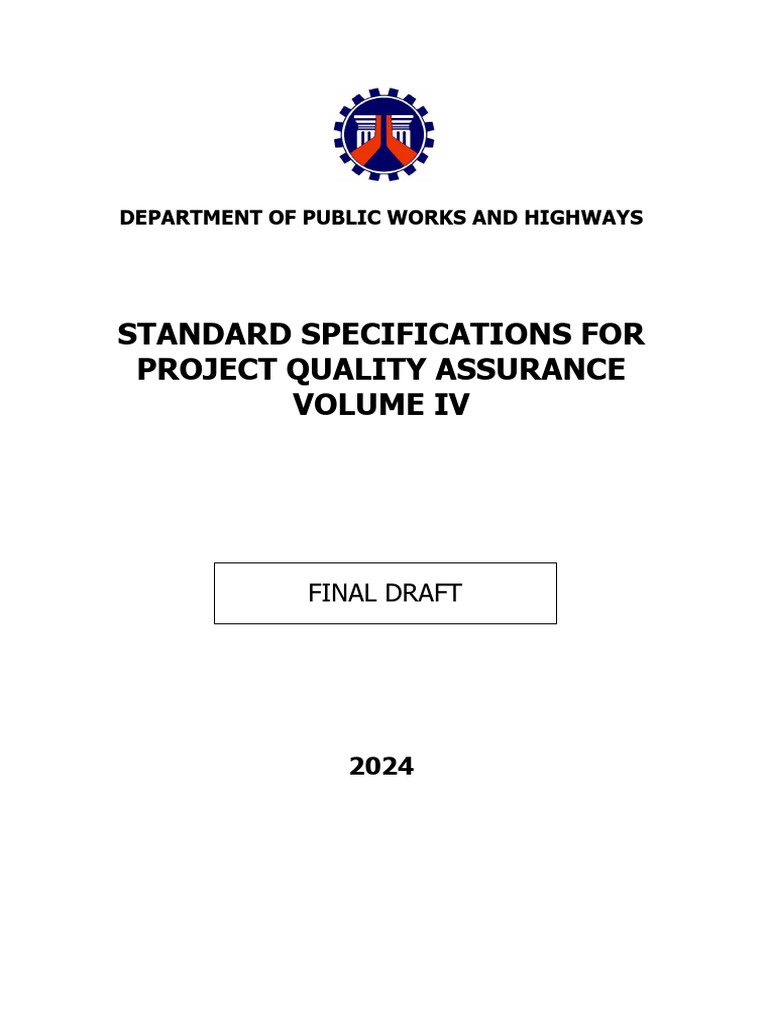 DEPARTMENT OF PUBLIC WORKS AND HIGHWAYS

STANDARD SPECIFICATIONS FOR PROJECT QUALITY ASSURANCE VOLUME IV

FINAL DRAFT

2024